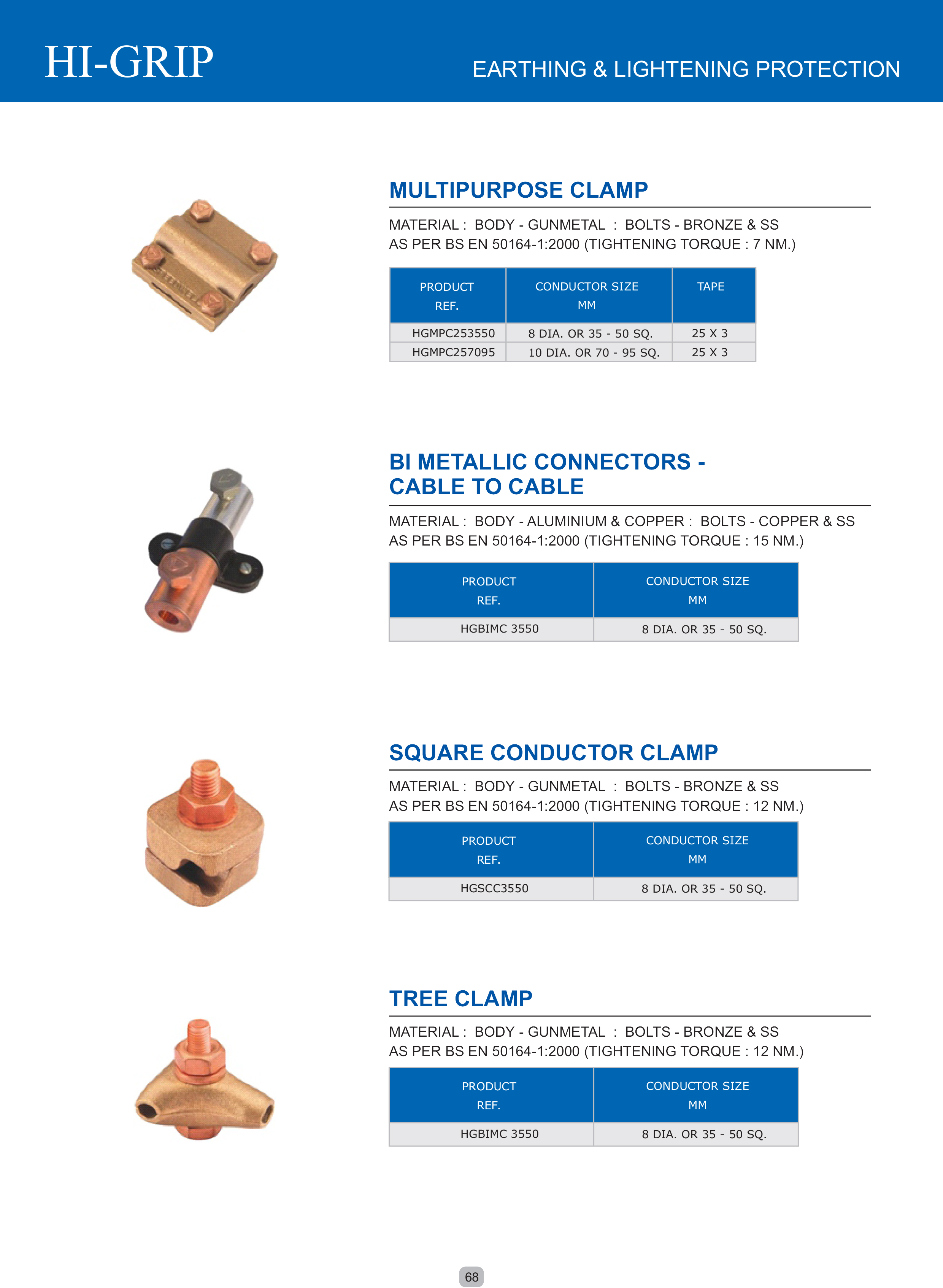 HI-GRIP

EARTHING & LIGHTENING PROTECTION

MULTIPURPOSE CLAMP

MATERIAL : BODY - GUNMETAL : BOLTS - BRONZE & SS
AS PER BS EN 50164-1:2000 (TIGHTENING TORQUE : 7 NM.)

| PRODUCT REF. | CONDUCTOR SIZE MM | TAPE |
|---|---|---|
| HGMPC253550 | 8 DIA. OR 35 - 50 SQ. | 25 X 3 |
| HGMPC257095 | 10 DIA. OR 70 - 95 SQ. | 25 X 3 |

BI METALLIC CONNECTORS - CABLE TO CABLE

MATERIAL : BODY - ALUMINIUM & COPPER : BOLTS - COPPER & SS
AS PER BS EN 50164-1:2000 (TIGHTENING TORQUE : 15 NM.)

| PRODUCT REF. | CONDUCTOR SIZE MM |
|---|---|
| HGBIMC 3550 | 8 DIA. OR 35 - 50 SQ. |

SQUARE CONDUCTOR CLAMP

MATERIAL : BODY - GUNMETAL : BOLTS - BRONZE & SS
AS PER BS EN 50164-1:2000 (TIGHTENING TORQUE : 12 NM.)

| PRODUCT REF. | CONDUCTOR SIZE MM |
|---|---|
| HGSCC3550 | 8 DIA. OR 35 - 50 SQ. |

TREE CLAMP

MATERIAL : BODY - GUNMETAL : BOLTS - BRONZE & SS
AS PER BS EN 50164-1:2000 (TIGHTENING TORQUE : 12 NM.)

| PRODUCT REF. | CONDUCTOR SIZE MM |
|---|---|
| HGBIMC 3550 | 8 DIA. OR 35 - 50 SQ. |

68